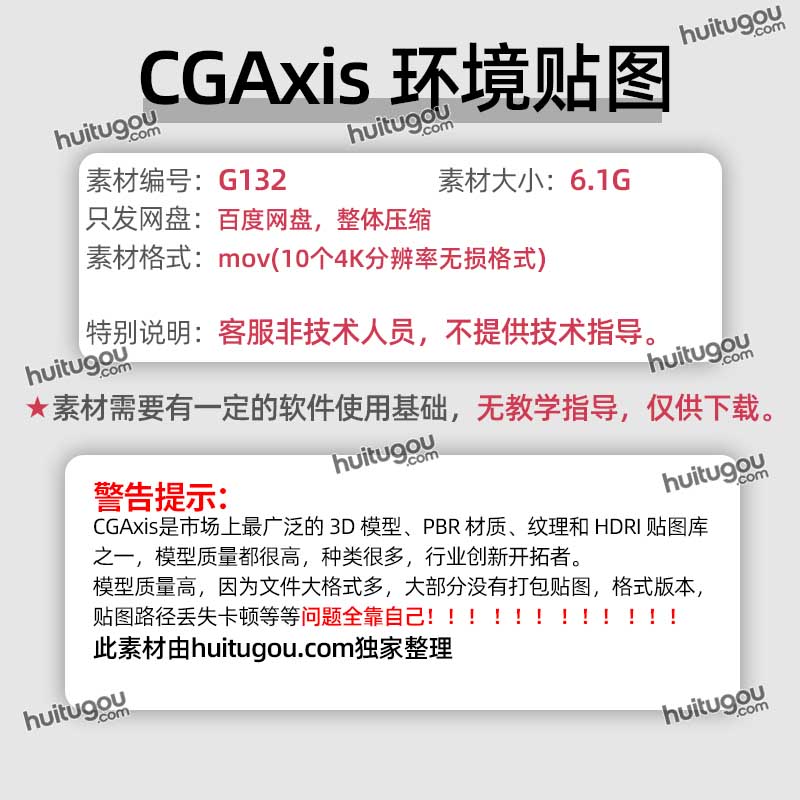 CGAxis 环境贴图

素材编号：G132 素材大小：6.1G
只发网盘：百度网盘，整体压缩
素材格式：mov(10个4K分辨率无损格式)

特别说明：客服非技术人员，不提供技术指导。

★素材需要有一定的软件使用基础，无教学指导，仅供下载。

警告提示：
CGAxis是市场上最广泛的3D模型、PBR材质、纹理和HDRI贴图库之一，模型质量都很高，种类很多，行业创新开拓者。
模型质量高，因为文件大格式多，大部分没有打包贴图，格式版本，贴图路径丢失卡顿等等问题全靠自己！！！！！！！！！！！！！
此素材由huitugou.com独家整理

huitugou.com